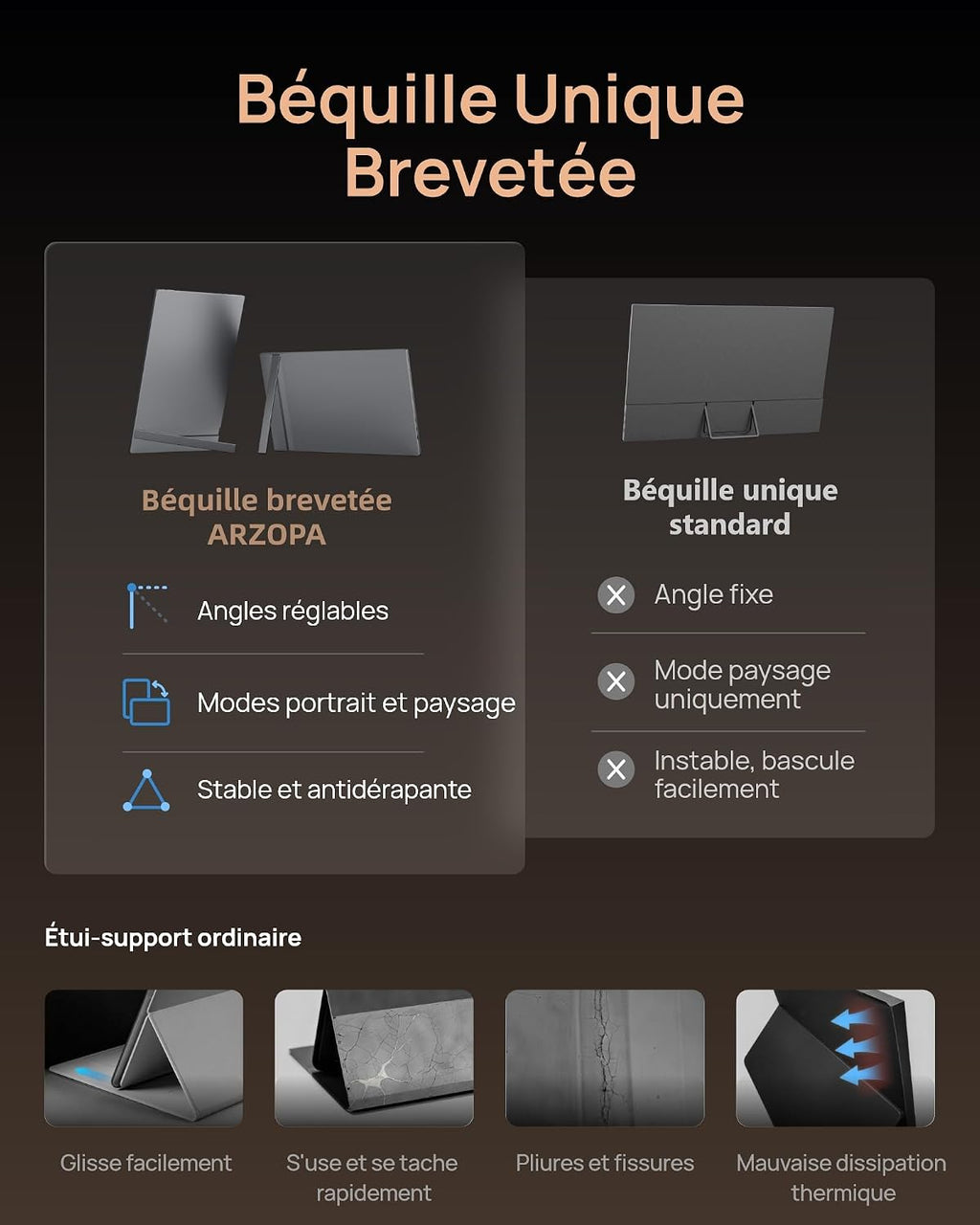 Béquille Unique Brevetée

Béquille brevetée ARZOPA

Angles réglables

Modes portrait et paysage

Stable et antidérapante

Béquille unique standard

Angle fixe

Mode paysage uniquement

Instable, bascule facilement

Étui-support ordinaire

Glisse facilement

S'use et se tache rapidement

Pliures et fissures

Mauvaise dissipation thermique